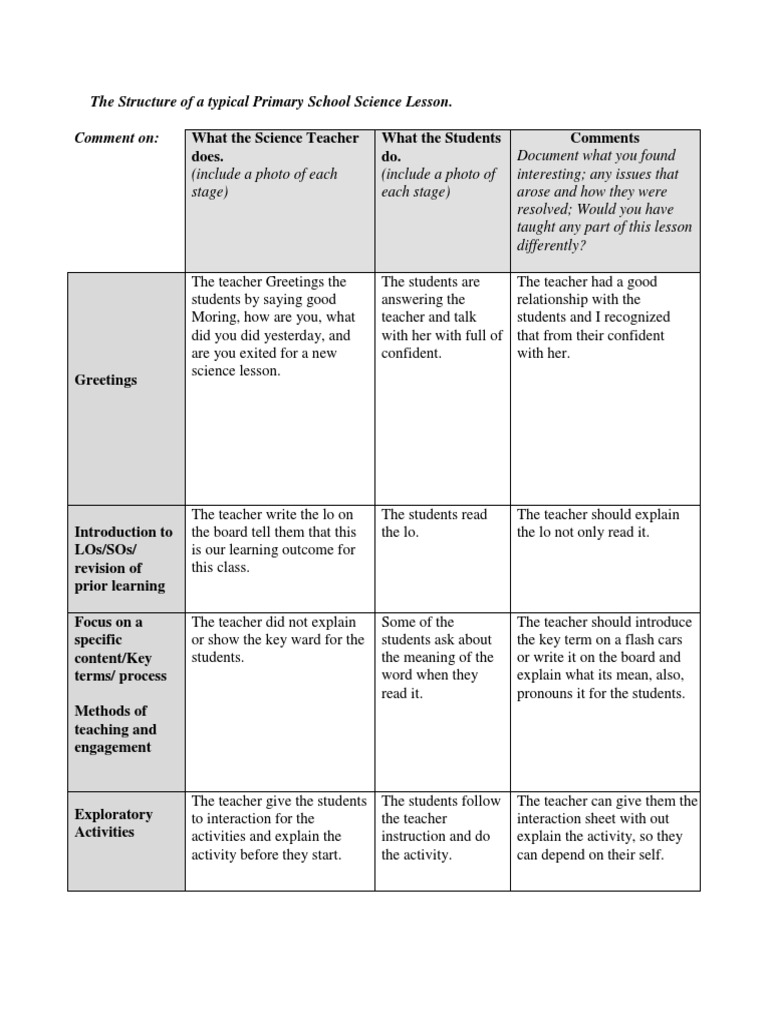 The Structure of a typical Primary School Science Lesson.

| Comment on: | What the Science Teacher does. (include a photo of each stage) | What the Students do. (include a photo of each stage) | Comments Document what you found interesting; any issues that arose and how they were resolved; Would you have taught any part of this lesson differently? |
|---|---|---|---|
| Greetings | The teacher Greetings the students by saying good Moring, how are you, what did you did yesterday, and are you exited for a new science lesson. | The students are answering the teacher and talk with her with full of confident. | The teacher had a good relationship with the students and I recognized that from their confident with her. |
| Introduction to LOs/SOs/ revision of prior learning | The teacher write the lo on the board tell them that this is our learning outcome for this class. | The students read the lo. | The teacher should explain the lo not only read it. |
| Focus on a specific content/Key terms/ process Methods of teaching and engagement | The teacher did not explain or show the key ward for the students. | Some of the students ask about the meaning of the word when they read it. | The teacher should introduce the key term on a flash cars or write it on the board and explain what its mean, also, pronouns it for the students. |
| Exploratory Activities | The teacher give the students to interaction for the activities and explain the activity before they start. | The students follow the teacher instruction and do the activity. | The teacher can give them the interaction sheet with out explain the activity, so they can depend on their self. |